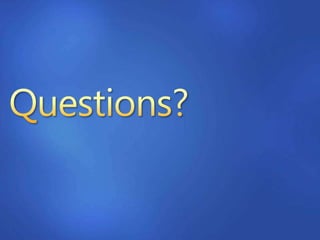 Questions?